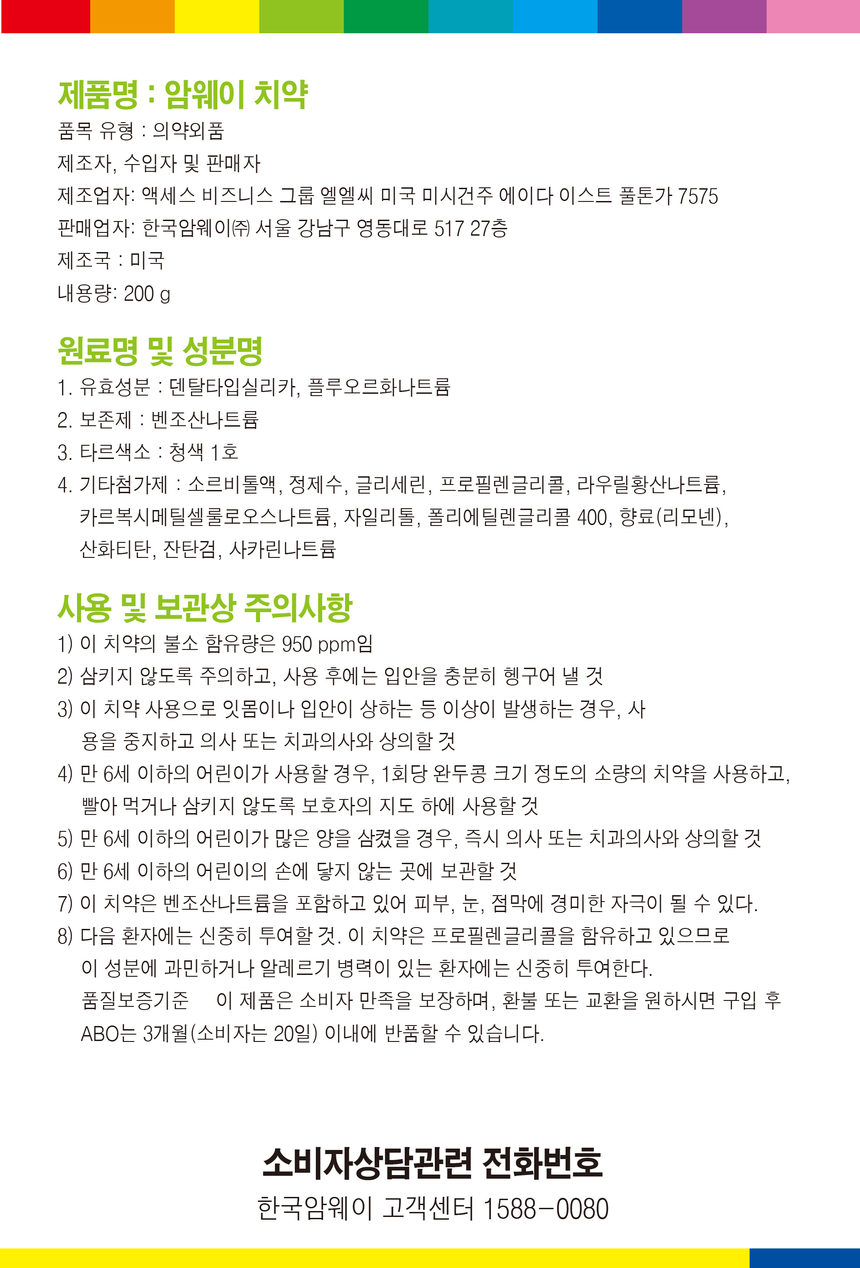 제품명 : 암웨이 치약
품목 유형 : 의약외품
제조자, 수입자 및 판매자
제조업자: 액세스 비즈니스 그룹 엘엘씨 미국 미시건주 에이다 이스트 풀톤가 7575
판매업자: 한국암웨이㈜ 서울 강남구 영동대로 517 27층
제조국 : 미국
내용량: 200 g

원료명 및 성분명
1. 유효성분 : 덴탈타입실리카, 플루오르화나트륨
2. 보존제 : 벤조산나트륨
3. 타르색소 : 청색 1호
4. 기타첨가제 : 소르비톨액, 정제수, 글리세린, 프로필렌글리콜, 라우릴황산나트륨, 카르복시메틸셀룰로오스나트륨, 자일리톨, 폴리에틸렌글리콜 400, 향료(리모넨), 산화티탄, 잔탄검, 사카린나트륨

사용 및 보관상 주의사항
1) 이 치약의 불소 함유량은 950 ppm임
2) 삼키지 않도록 주의하고, 사용 후에는 입안을 충분히 헹구어 낼 것
3) 이 치약 사용으로 잇몸이나 입안이 상하는 등 이상이 발생하는 경우, 사용을 중지하고 의사 또는 치과의사와 상의할 것
4) 만 6세 이하의 어린이가 사용할 경우, 1회당 완두콩 크기 정도의 소량의 치약을 사용하고, 빨아 먹거나 삼키지 않도록 보호자의 지도 하에 사용할 것
5) 만 6세 이하의 어린이가 많은 양을 삼켰을 경우, 즉시 의사 또는 치과의사와 상의할 것
6) 만 6세 이하의 어린이의 손에 닿지 않는 곳에 보관할 것
7) 이 치약은 벤조산나트륨을 포함하고 있어 피부, 눈, 점막에 경미한 자극이 될 수 있다.
8) 다음 환자에는 신중히 투여할 것. 이 치약은 프로필렌글리콜을 함유하고 있으므로 이 성분에 과민하거나 알레르기 병력이 있는 환자에는 신중히 투여한다.
품질보증기준 이 제품은 소비자 만족을 보장하며, 환불 또는 교환을 원하시면 구입 후 ABO는 3개월(소비자는 20일) 이내에 반품할 수 있습니다.

소비자상담관련 전화번호
한국암웨이 고객센터 1588-0080